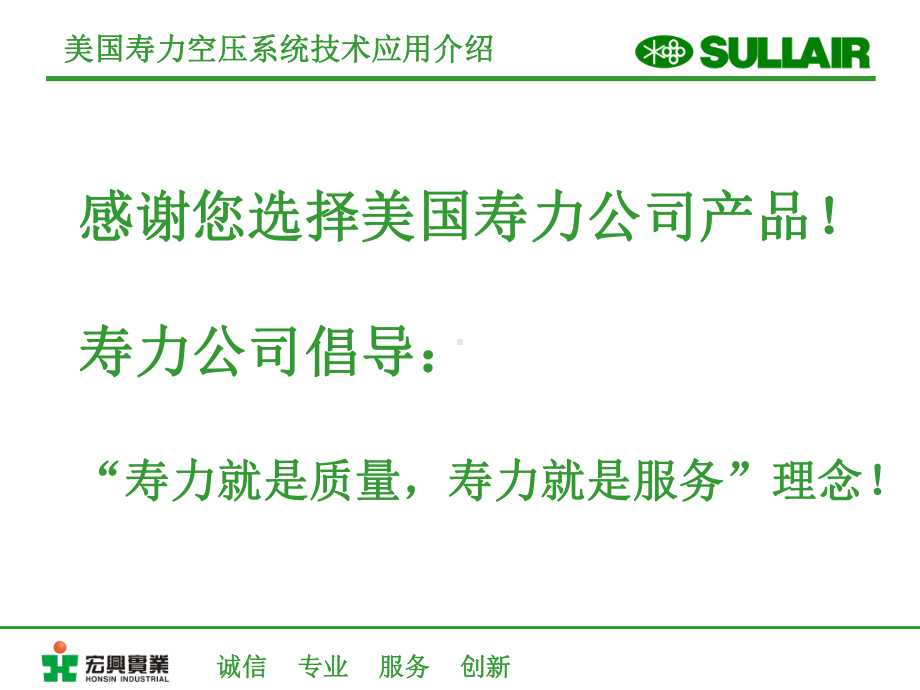 美国寿力空压系统技术应用介绍

SULLAIR

感谢您选择美国寿力公司产品！

寿力公司倡导：

“寿力就是质量，寿力就是服务”理念！

宏興實業
HONSIN INDUSTRIAL

诚信　专业　服务　创新